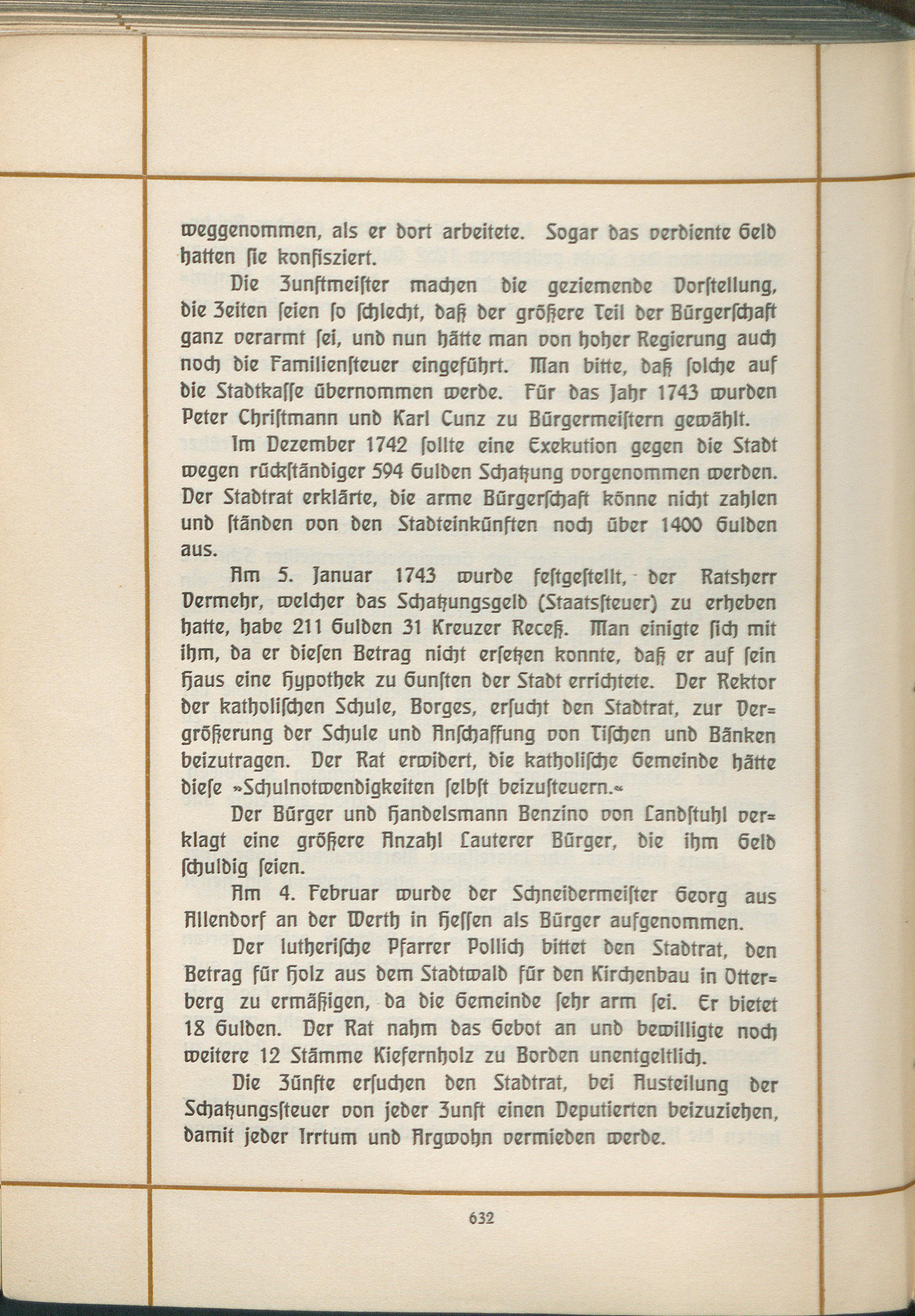 weggenommen, als er dort arbeitete. Sogar das verdiente Geld hatten sie konfisziert.

Die Zunftmeister machen die geziemende Vorstellung, die Zeiten seien so schlecht, daß der größere Teil der Bürgerschaft ganz verarmt sei, und nun hätte man von hoher Regierung auch noch die Familiensteuer eingeführt. Man bitte, daß solche auf die Stadtkasse übernommen werde. Für das Jahr 1743 wurden Peter Christmann und Karl Cunz zu Bürgermeistern gewählt.

Im Dezember 1742 sollte eine Exekution gegen die Stadt wegen rückständiger 594 Gulden Schatzung vorgenommen werden. Der Stadtrat erklärte, die arme Bürgerschaft könne nicht zahlen und ständen von den Stadteinkünften noch über 1400 Gulden aus.

Am 5. Januar 1743 wurde festgestellt, der Ratsherr Vermehr, welcher das Schatzungsgeld (Staatssteuer) zu erheben hatte, habe 211 Gulden 31 Kreuzer Receß. Man einigte sich mit ihm, da er diesen Betrag nicht ersetzen konnte, daß er auf sein Haus eine Hypothek zu Gunsten der Stadt errichtete. Der Rektor der katholischen Schule, Borges, ersucht den Stadtrat, zur Vergrößerung der Schule und Anschaffung von Tischen und Bänken beizutragen. Der Rat erwidert, die katholische Gemeinde hätte diese »Schulnotwendigkeiten selbst beizusteuern.«

Der Bürger und Handelsmann Benzino von Landstuhl verklagt eine größere Anzahl Lauterer Bürger, die ihm Geld schuldig seien.

Am 4. Februar wurde der Schneidermeister Georg aus Allendorf an der Werth in Hessen als Bürger aufgenommen.

Der lutherische Pfarrer Pollich bittet den Stadtrat, den Betrag für Holz aus dem Stadtwald für den Kirchenbau in Otterberg zu ermäßigen, da die Gemeinde sehr arm sei. Er bietet 18 Gulden. Der Rat nahm das Gebot an und bewilligte noch weitere 12 Stämme Kiefernholz zu Borden unentgeltlich.

Die Zünfte ersuchen den Stadtrat, bei Austeilung der Schatzungssteuer von jeder Zunft einen Deputierten beizuziehen, damit jeder Irrtum und Argwohn vermieden werde.

632